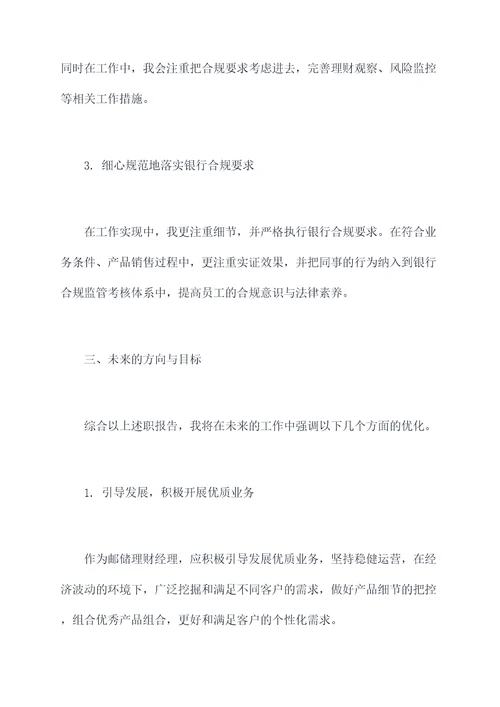 同时在工作中，我会注重把合规要求考虑进去，完善理财观察、风险监控等相关工作措施。

3. 细心规范地落实银行合规要求

在工作实现中，我更注重细节，并严格执行银行合规要求。在符合业务条件、产品销售过程中，更注重实证效果，并把同事的行为纳入到银行合规监管考核体系中，提高员工的合规意识与法律素养。

三、未来的方向与目标

综合以上述职报告，我将在未来的工作中强调以下几个方面的优化。

1. 引导发展，积极开展优质业务

作为邮储理财经理，应积极引导发展优质业务，坚持稳健运营，在经济波动的环境下，广泛挖掘和满足不同客户的需求，做好产品细节的把控，组合优秀产品组合，更好和满足客户的个性化需求。